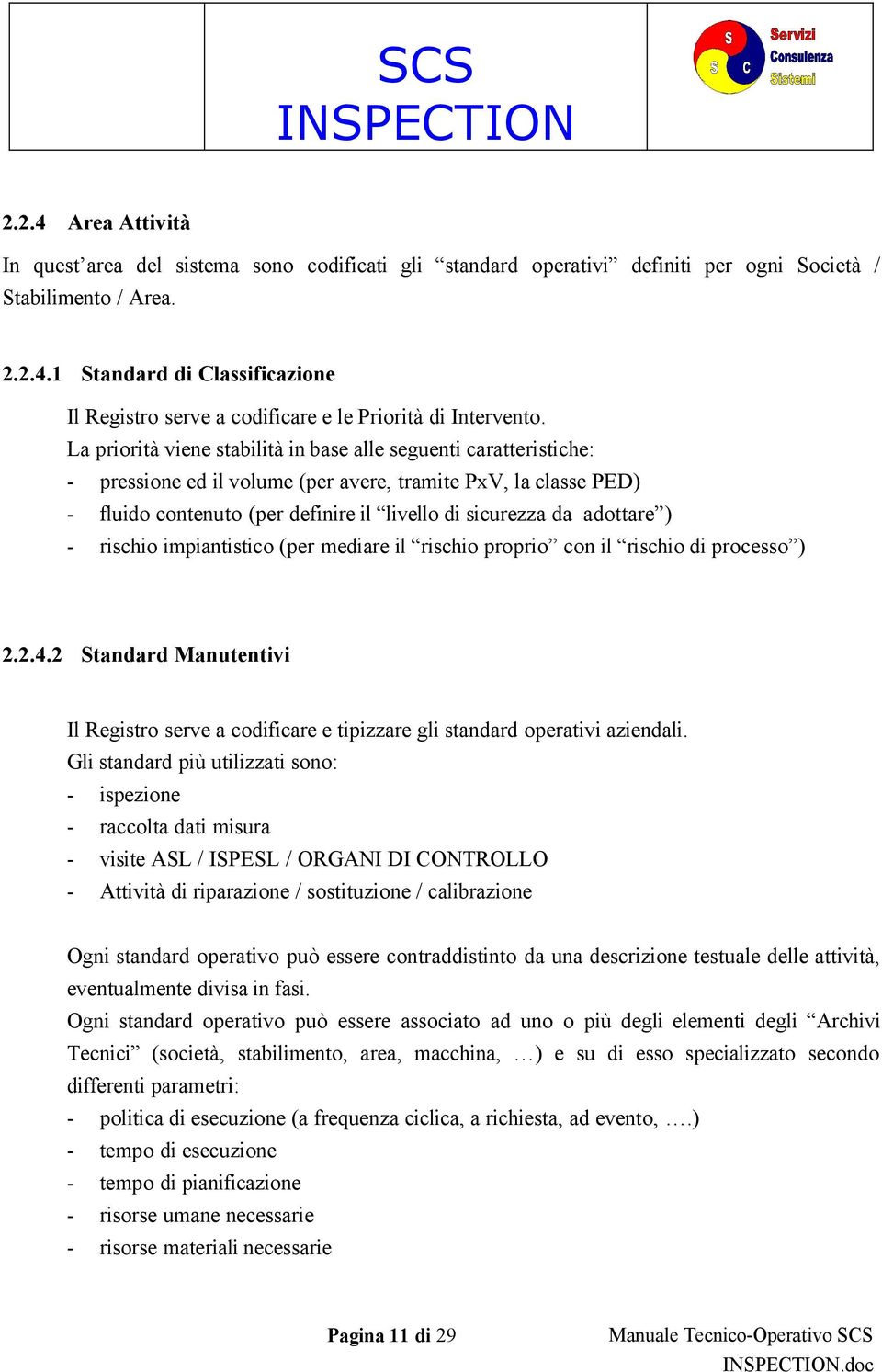 SCS INSPECTION

S S C Servizi Consulenza Sistemi

2.2.4 Area Attività

In quest'area del sistema sono codificati gli "standard operativi" definiti per ogni Società / Stabilimento / Area.

2.2.4.1 Standard di Classificazione

Il Registro serve a codificare e le Priorità di Intervento.
La priorità viene stabilità in base alle seguenti caratteristiche:
- pressione ed il volume (per avere, tramite PxV, la classe PED)
- fluido contenuto (per definire il "livello di sicurezza da adottare")
- rischio impiantistico (per mediare il "rischio proprio" con il "rischio di processo")

2.2.4.2 Standard Manutentivi

Il Registro serve a codificare e tipizzare gli standard operativi aziendali.
Gli standard più utilizzati sono:
- ispezione
- raccolta dati misura
- visite ASL / ISPESL / ORGANI DI CONTROLLO
- Attività di riparazione / sostituzione / calibrazione

Ogni standard operativo può essere contraddistinto da una descrizione testuale delle attività, eventualmente divisa in fasi.
Ogni standard operativo può essere associato ad uno o più degli elementi degli "Archivi Tecnici" (società, stabilimento, area, macchina, …) e su di esso specializzato secondo differenti parametri:
- politica di esecuzione (a frequenza ciclica, a richiesta, ad evento, ….)
- tempo di esecuzione
- tempo di pianificazione
- risorse umane necessarie
- risorse materiali necessarie

Pagina 11 di 29

Manuale Tecnico-Operativo SCS INSPECTION.doc